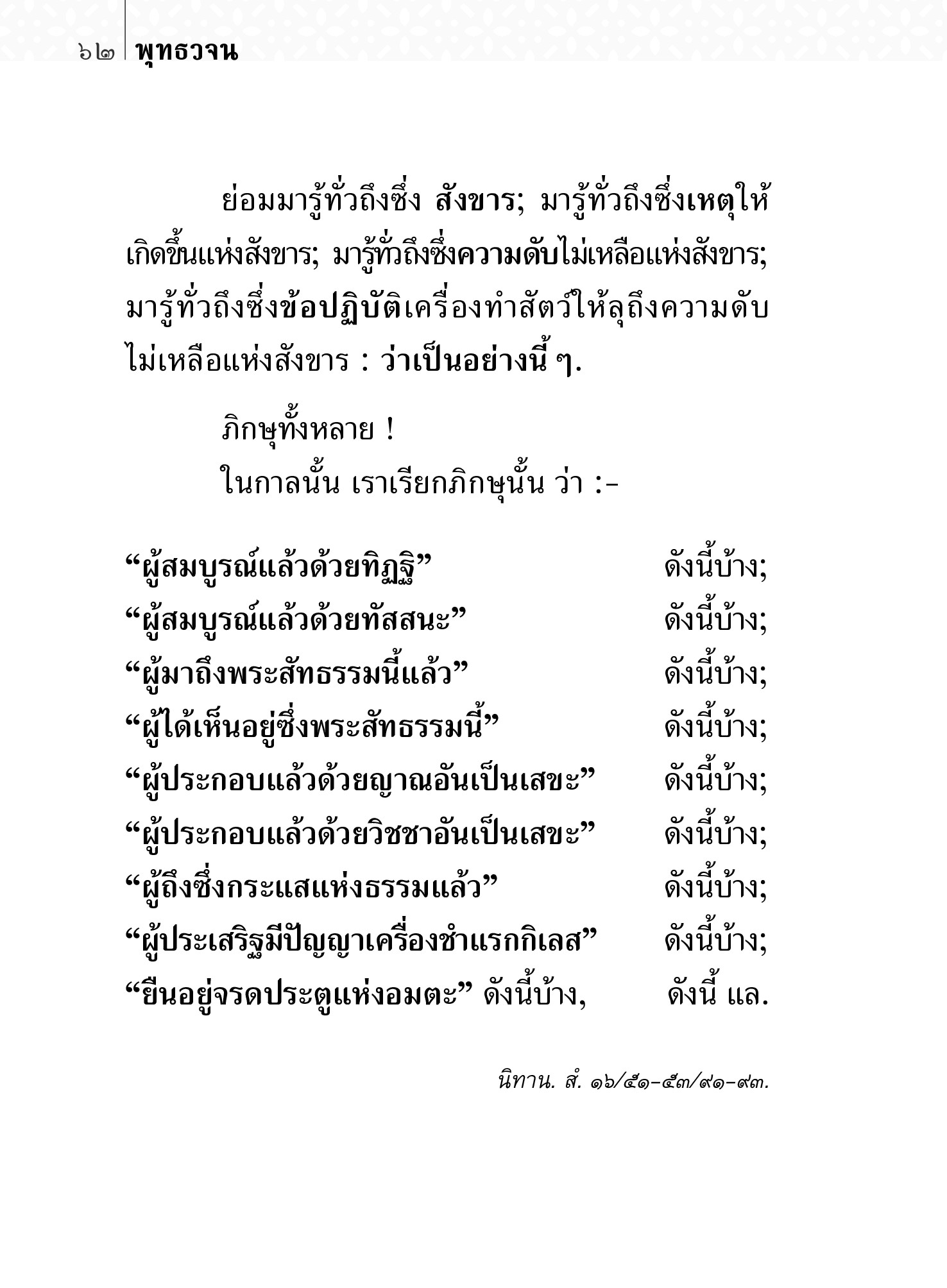 ๖๒ พุทธวจน

ย่อมมารู้ทั่วถึงซึ่ง สังขาร; มารู้ทั่วถึงซึ่งเหตุให้เกิดขึ้นแห่งสังขาร; มารู้ทั่วถึงซึ่งความดับไม่เหลือแห่งสังขาร; มารู้ทั่วถึงซึ่งข้อปฏิบัติเครื่องทำสัตว์ให้ลุถึงความดับไม่เหลือแห่งสังขาร : ว่าเป็นอย่างนี้ ๆ.

ภิกษุทั้งหลาย !

ในกาลนั้น เราเรียกภิกษุนั้น ว่า :-

“ผู้สมบูรณ์แล้วด้วยทิฏฐิ” ดังนี้บ้าง;
“ผู้สมบูรณ์แล้วด้วยทัสสนะ” ดังนี้บ้าง;
“ผู้มาถึงพระสัทธรรมนี้แล้ว” ดังนี้บ้าง;
“ผู้ได้เห็นอยู่ซึ่งพระสัทธรรมนี้” ดังนี้บ้าง;
“ผู้ประกอบแล้วด้วยญาณอันเป็นเสขะ” ดังนี้บ้าง;
“ผู้ประกอบแล้วด้วยวิชชาอันเป็นเสขะ” ดังนี้บ้าง;
“ผู้ถึงซึ่งกระแสแห่งธรรมแล้ว” ดังนี้บ้าง;
“ผู้ประเสริฐมีปัญญาเครื่องชำแรกกิเลส” ดังนี้บ้าง;
“ยืนอยู่จรดประตูแห่งอมตะ” ดังนี้บ้าง, ดังนี้ แล.

นิทาน. สํ. ๑๖/๕๑-๕๓/๙๑-๙๓.